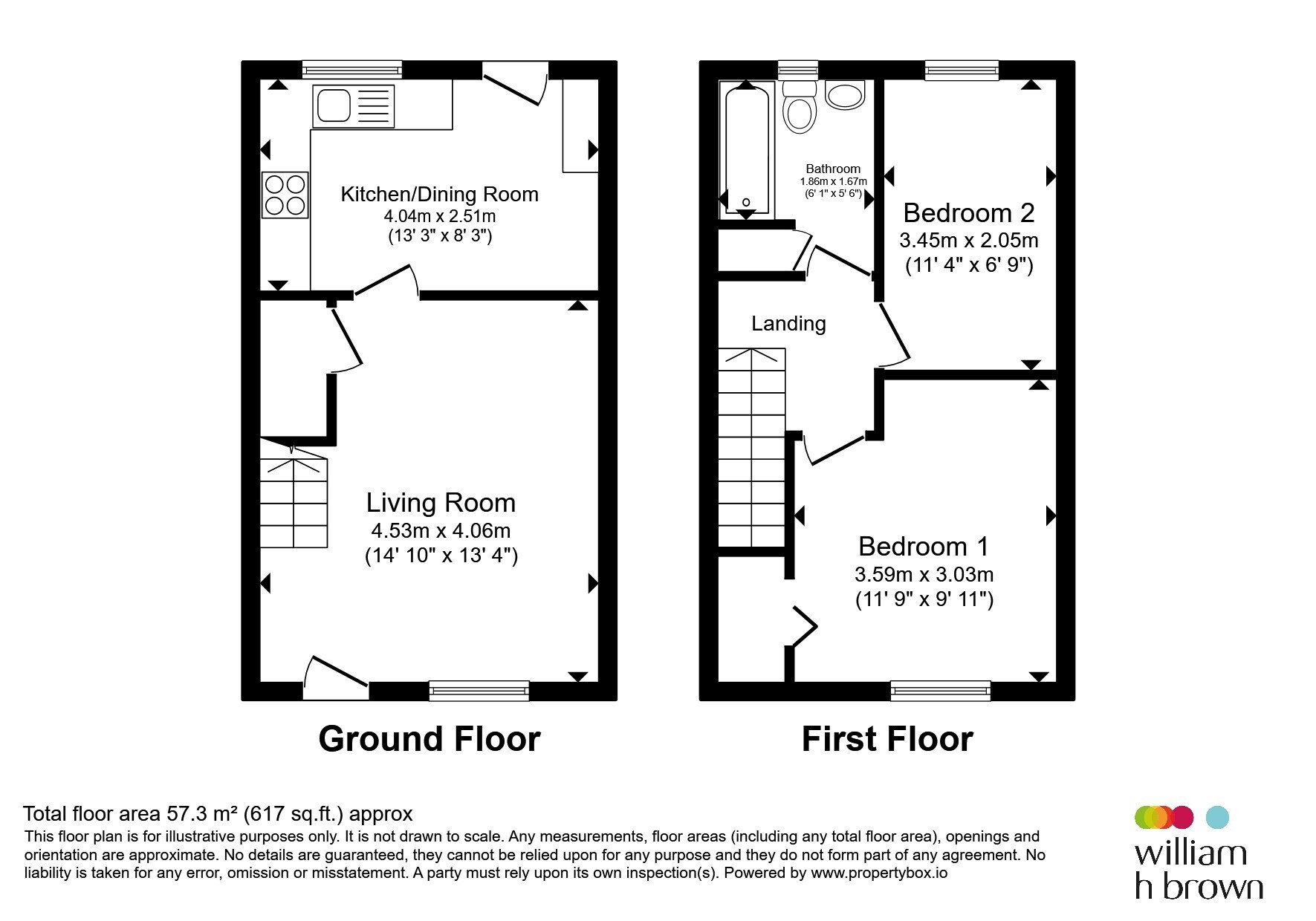 Kitchen/Dining Room
4.04m x 2.51m
(13' 3" x 8' 3")

Living Room
4.53m x 4.06m
(14' 10" x 13' 4")

Ground Floor

Bathroom
1.86m x 1.67m
(6' 1" x 5' 6")

Bedroom 2
3.45m x 2.05m
(11' 4" x 6' 9")

Landing

Bedroom 1
3.59m x 3.03m
(11' 9" x 9' 11")

First Floor

Total floor area 57.3 m² (617 sq.ft.) approx
This floor plan is for illustrative purposes only. It is not drawn to scale. Any measurements, floor areas (including any total floor area), openings and orientation are approximate. No details are guaranteed, they cannot be relied upon for any purpose and they do not form part of any agreement. No liability is taken for any error, omission or misstatement. A party must rely upon its own inspection(s). Powered by www.propertybox.io

william
h brown